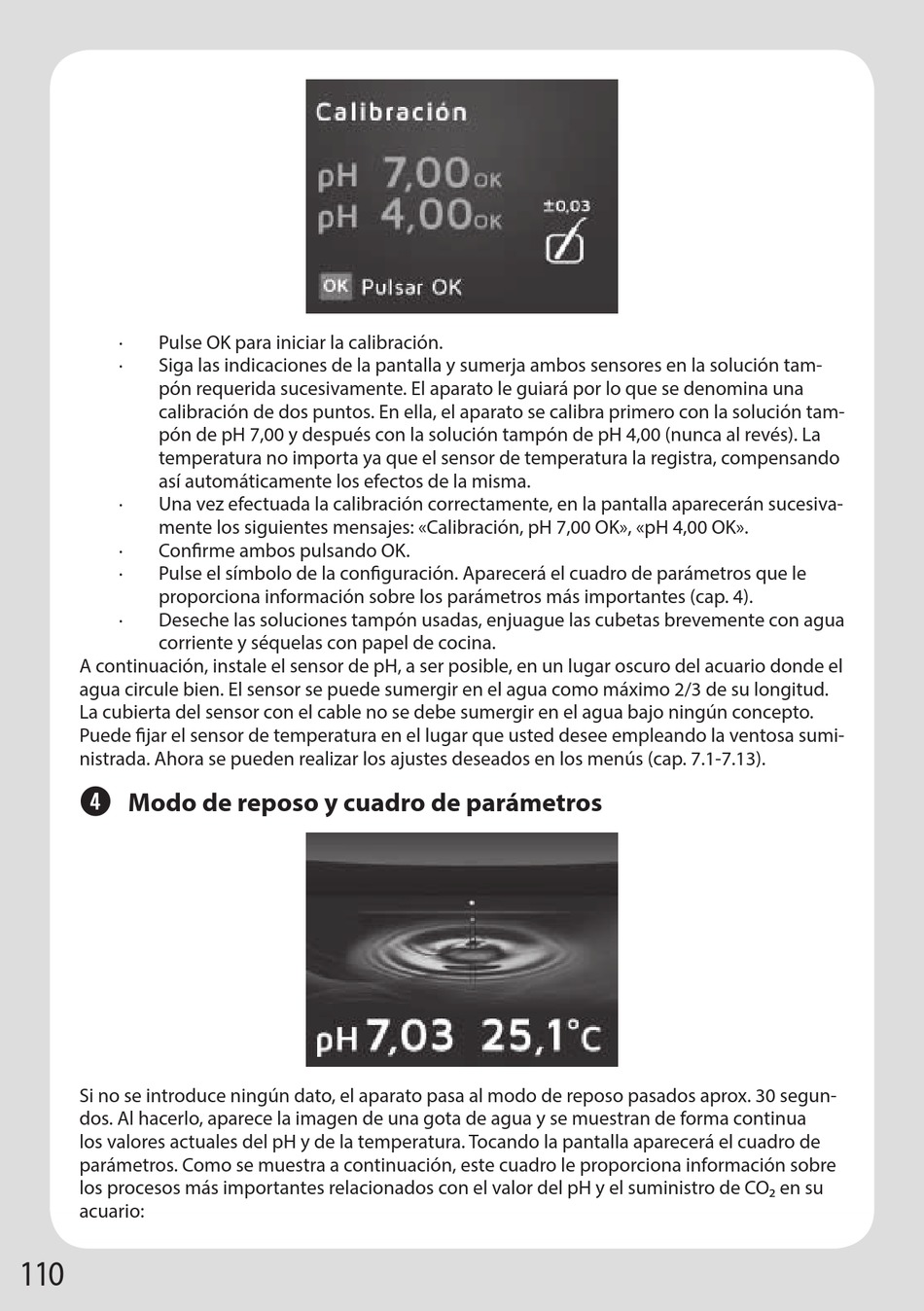 Calibración

pH 7,00 OK
pH 4,00 OK

±0,03

OK Pulsar OK

· Pulse OK para iniciar la calibración.
· Siga las indicaciones de la pantalla y sumerja ambos sensores en la solución tampón requerida sucesivamente. El aparato le guiará por lo que se denomina una calibración de dos puntos. En ella, el aparato se calibra primero con la solución tampón de pH 7,00 y después con la solución tampón de pH 4,00 (nunca al revés). La temperatura no importa ya que el sensor de temperatura la registra, compensando así automáticamente los efectos de la misma.
· Una vez efectuada la calibración correctamente, en la pantalla aparecerán sucesivamente los siguientes mensajes: «Calibración, pH 7,00 OK», «pH 4,00 OK».
· Confirme ambos pulsando OK.
· Pulse el símbolo de la configuración. Aparecerá el cuadro de parámetros que le proporciona información sobre los parámetros más importantes (cap. 4).
· Deseche las soluciones tampón usadas, enjuague las cubetas brevemente con agua corriente y séquelas con papel de cocina.
A continuación, instale el sensor de pH, a ser posible, en un lugar oscuro del acuario donde el agua circule bien. El sensor se puede sumergir en el agua como máximo 2/3 de su longitud. La cubierta del sensor con el cable no se debe sumergir en el agua bajo ningún concepto. Puede fijar el sensor de temperatura en el lugar que usted desee empleando la ventosa suministrada. Ahora se pueden realizar los ajustes deseados en los menús (cap. 7.1-7.13).

4 Modo de reposo y cuadro de parámetros

pH 7,03 25,1°C

Si no se introduce ningún dato, el aparato pasa al modo de reposo pasados aprox. 30 segundos. Al hacerlo, aparece la imagen de una gota de agua y se muestran de forma continua los valores actuales del pH y de la temperatura. Tocando la pantalla aparecerá el cuadro de parámetros. Como se muestra a continuación, este cuadro le proporciona información sobre los procesos más importantes relacionados con el valor del pH y el suministro de $CO_2$ en su acuario:

110